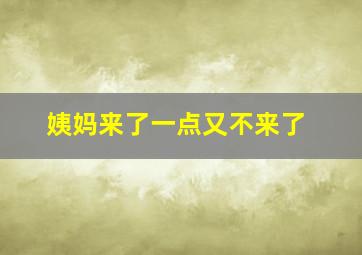 姨妈来了一点又不来了